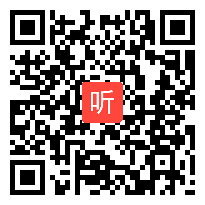 听